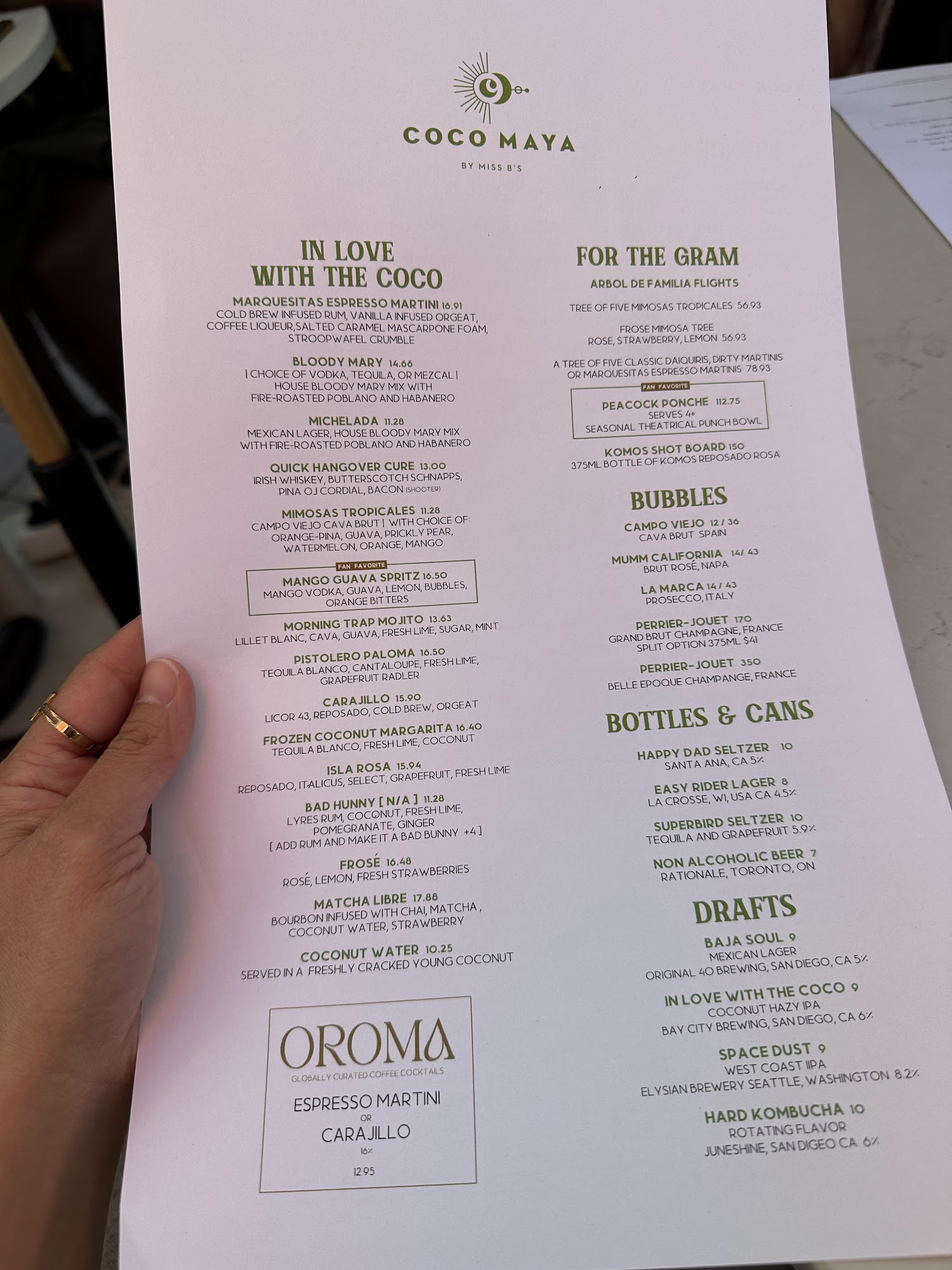 COCO MAYA

BY MISS B'S

IN LOVE WITH THE COCO

MARQUESITAS ESPRESSO MARTINI 16.91
COLD BREW INFUSED RUM, VANILLA INFUSED ORGEAT, COFFEE LIQUEUR,SALTED CARAMEL MASCARPONE FOAM, STROOPWAFEL CRUMBLE

BLOODY MARY 14.66
| CHOICE OF VODKA, TEQUILA, OR MEZCAL | HOUSE BLOODY MARY MIX WITH FIRE-ROASTED POBLANO AND HABANERO

MICHELADA 11.28
MEXICAN LAGER, HOUSE BLOODY MARY MIX WITH FIRE-ROASTED POBLANO AND HABANERO

QUICK HANGOVER CURE 13.00
IRISH WHISKEY, BUTTERSCOTCH SCHNAPPS, PINA OJ CORDIAL, BACON (SHOOTER)

MIMOSAS TROPICALES 11.28
CAMPO VIEJO CAVA BRUT | WITH CHOICE OF: ORANGE-PINA, GUAVA, PRICKLY PEAR, WATERMELON, ORANGE, MANGO

FAN FAVORITE
MANGO GUAVA SPRITZ 16.50
MANGO VODKA, GUAVA, LEMON, BUBBLES, ORANGE BITTERS

MORNING TRAP MOJITO 13.63
LILLET BLANC, CAVA, GUAVA, FRESH LIME, SUGAR, MINT

PISTOLERO PALOMA 16.50
TEQUILA BLANCO, CANTALOUPE, FRESH LIME, GRAPEFRUIT RADLER

CARAJILLO 15.90
LICOR 43, REPOSADO, COLD BREW, ORGEAT

FROZEN COCONUT MARGARITA 16.40
TEQUILA BLANCO, FRESH LIME, COCONUT

ISLA ROSA 15.94
REPOSADO, ITALICUS, SELECT, GRAPEFRUIT, FRESH LIME

BAD HUNNY [ N/A ] 11.28
LYRES RUM, COCONUT, FRESH LIME, POMEGRANATE, GINGER
[ ADD RUM AND MAKE IT A BAD BUNNY +4 ]

FROSÉ 16.48
ROSÉ, LEMON, FRESH STRAWBERRIES

MATCHA LIBRE 17.88
BOURBON INFUSED WITH CHAI, MATCHA , COCONUT WATER, STRAWBERRY

COCONUT WATER 10.25
SERVED IN A FRESHLY CRACKED YOUNG COCONUT

OROMA
GLOBALLY CURATED COFFEE COCKTAILS
ESPRESSO MARTINI
OR
CARAJILLO
16%
12.95

FOR THE GRAM
ARBOL DE FAMILIA FLIGHTS

TREE OF FIVE MIMOSAS TROPICALES 56.93

FROSE MIMOSA TREE
ROSE, STRAWBERRY, LEMON 56.93

A TREE OF FIVE CLASSIC DAIQUIRIS, DIRTY MARTINIS OR MARQUESITAS ESPRESSO MARTINIS 78.93

FAN FAVORITE
PEACOCK PONCHE 112.75
SERVES 4+
SEASONAL THEATRICAL PUNCH BOWL

KOMOS SHOT BOARD 150
375ML BOTTLE OF KOMOS REPOSADO ROSA

BUBBLES

CAMPO VIEJO 12 / 36
CAVA BRUT SPAIN

MUMM CALIFORNIA 14/ 43
BRUT ROSÉ, NAPA

LA MARCA 14 / 43
PROSECCO, ITALY

PERRIER-JOUET 170
GRAND BRUT CHAMPAGNE, FRANCE
SPLIT OPTION 375ML $41

PERRIER-JOUET 350
BELLE EPOQUE CHAMPANGE, FRANCE

BOTTLES & CANS

HAPPY DAD SELTZER 10
SANTA ANA, CA 5%

EASY RIDER LAGER 8
LA CROSSE, WI, USA CA 4.5%

SUPERBIRD SELTZER 10
TEQUILA AND GRAPEFRUIT 5.9%

NON ALCOHOLIC BEER 7
RATIONALE, TORONTO, ON

DRAFTS

BAJA SOUL 9
MEXICAN LAGER
ORIGINAL 40 BREWING, SAN DIEGO, CA 5%

IN LOVE WITH THE COCO 9
COCONUT HAZY IPA
BAY CITY BREWING, SAN DIEGO, CA 6%

SPACE DUST 9
WEST COAST IIPA
ELYSIAN BREWERY SEATTLE, WASHINGTON 8.2%

HARD KOMBUCHA 10
ROTATING FLAVOR
JUNESHINE, SAN DIGEO CA 6%